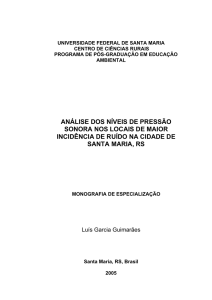 UNIVERSIDADE FEDERAL DE SANTA MARIA
CENTRO DE CIÊNCIAS RURAIS
PROGRAMA DE PÓS-GRADUAÇÃO EM EDUCAÇÃO AMBIENTAL

ANÁLISE DOS NÍVEIS DE PRESSÃO SONORA NOS LOCAIS DE MAIOR INCIDÊNCIA DE RUÍDO NA CIDADE DE SANTA MARIA, RS

MONOGRAFIA DE ESPECIALIZAÇÃO

Luís Garcia Guimarães

Santa Maria, RS, Brasil

2005